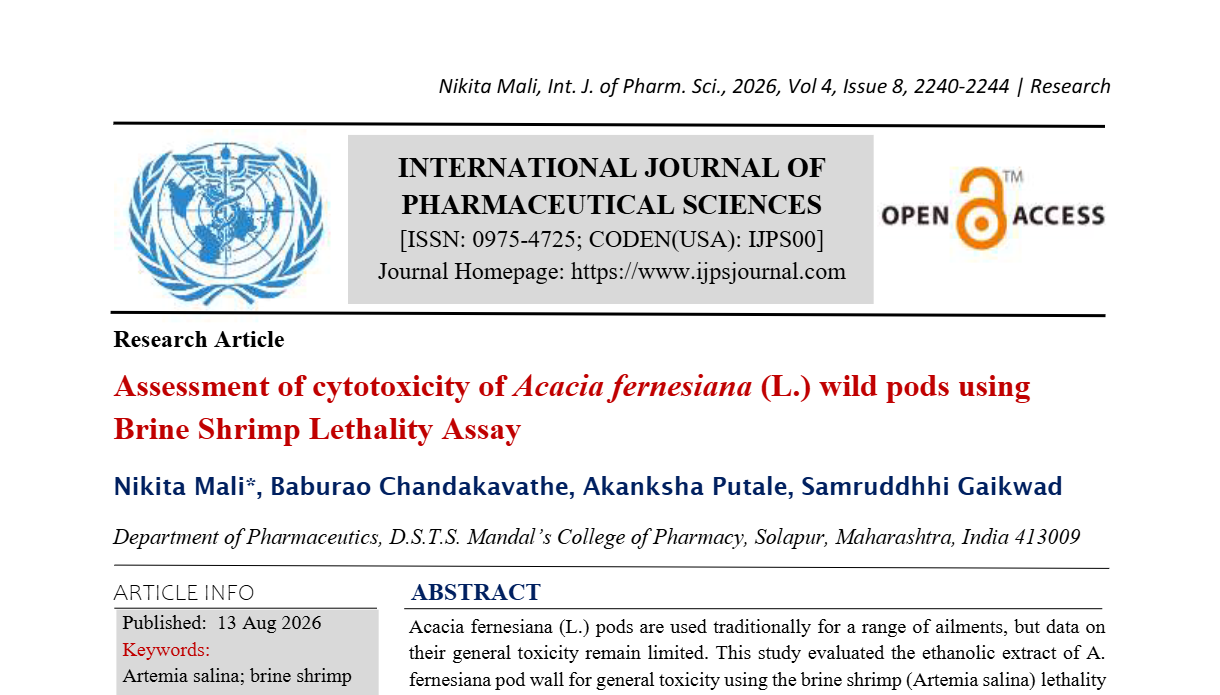 Nikita Mali, Int. J. of Pharm. Sci., 2026, Vol 4, Issue 8, 2240-2244 | Research

INTERNATIONAL JOURNAL OF PHARMACEUTICAL SCIENCES
[ISSN: 0975-4725; CODEN(USA): IJPS00]
Journal Homepage: https://www.ijpsjournal.com

OPEN ACCESS

Research Article

Assessment of cytotoxicity of Acacia fernesiana (L.) wild pods using Brine Shrimp Lethality Assay

Nikita Mali*, Baburao Chandakavathe, Akanksha Putale, Samruddhhi Gaikwad

Department of Pharmaceutics, D.S.T.S. Mandal's College of Pharmacy, Solapur, Maharashtra, India 413009

ARTICLE INFO

Published: 13 Aug 2026

Keywords:

Artemia salina; brine shrimp

ABSTRACT

Acacia fernesiana (L.) pods are used traditionally for a range of ailments, but data on their general toxicity remain limited. This study evaluated the ethanolic extract of A. fernesiana pod wall for general toxicity using the brine shrimp (Artemia salina) lethality